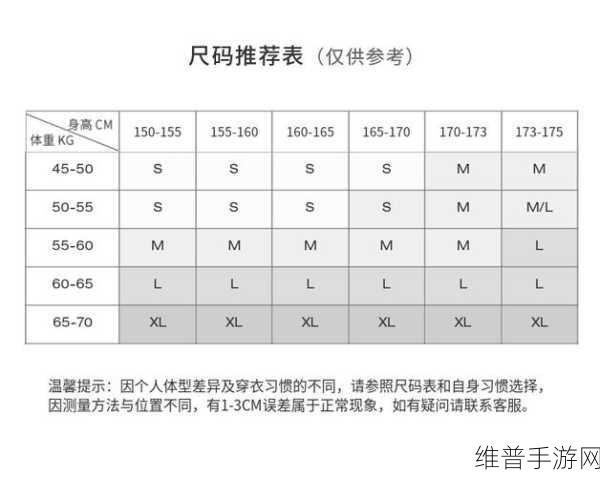 尺码推荐表（仅供参考）

| 身高 CM / 体重 KG | 150-155 | 155-160 | 160-165 | 165-170 | 170-173 | 173-175 |
|---|---|---|---|---|---|---|
| 45-50 | S | S | S | S | M | M |
| 50-55 | S | S | S | S | M | M/L |
| 55-60 | M | M | M | M | M | L |
| 60-65 | L | L | L | L | L | L |
| 65-70 | XL | XL | XL | XL | XL | XL |

温馨提示：因个人体型差异及穿衣习惯的不同，请参照尺码表和自身习惯选择，因测量方法与位置不同，有1-3CM误差属于正常现象，如有疑问请联系客服。

维普手游网